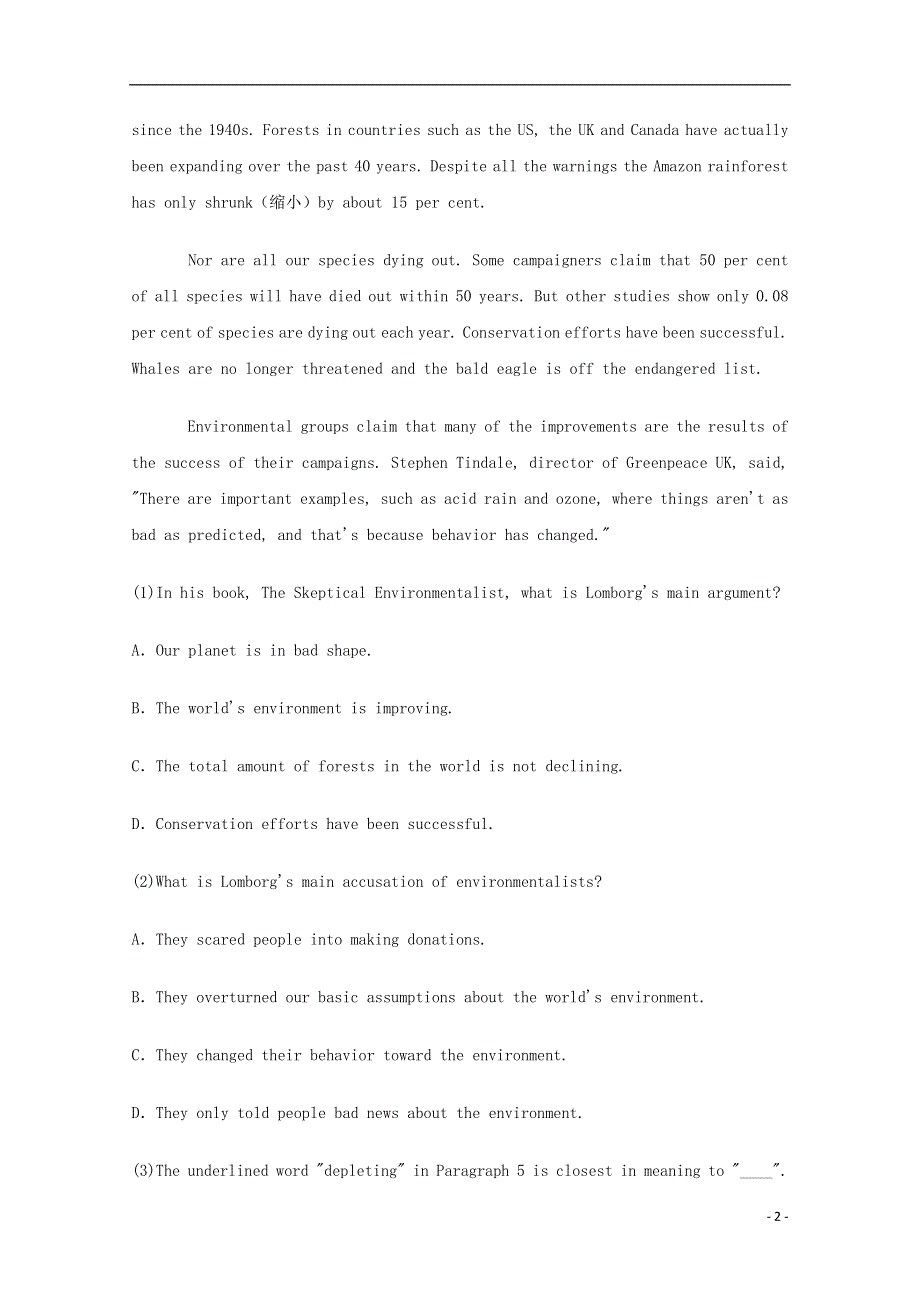 since the 1940s. Forests in countries such as the US, the UK and Canada have actually been expanding over the past 40 years. Despite all the warnings the Amazon rainforest has only shrunk（缩小）by about 15 per cent.

Nor are all our species dying out. Some campaigners claim that 50 per cent of all species will have died out within 50 years. But other studies show only 0.08 per cent of species are dying out each year. Conservation efforts have been successful. Whales are no longer threatened and the bald eagle is off the endangered list.

Environmental groups claim that many of the improvements are the results of the success of their campaigns. Stephen Tindale, director of Greenpeace UK, said, "There are important examples, such as acid rain and ozone, where things aren't as bad as predicted, and that's because behavior has changed."

(1)In his book, The Skeptical Environmentalist, what is Lomborg's main argument?

A. Our planet is in bad shape.

B. The world's environment is improving.

C. The total amount of forests in the world is not declining.

D. Conservation efforts have been successful.

(2)What is Lomborg's main accusation of environmentalists?

A. They scared people into making donations.

B. They overturned our basic assumptions about the world's environment.

C. They changed their behavior toward the environment.

D. They only told people bad news about the environment.

(3)The underlined word "depleting" in Paragraph 5 is closest in meaning to "____".

- 2 -